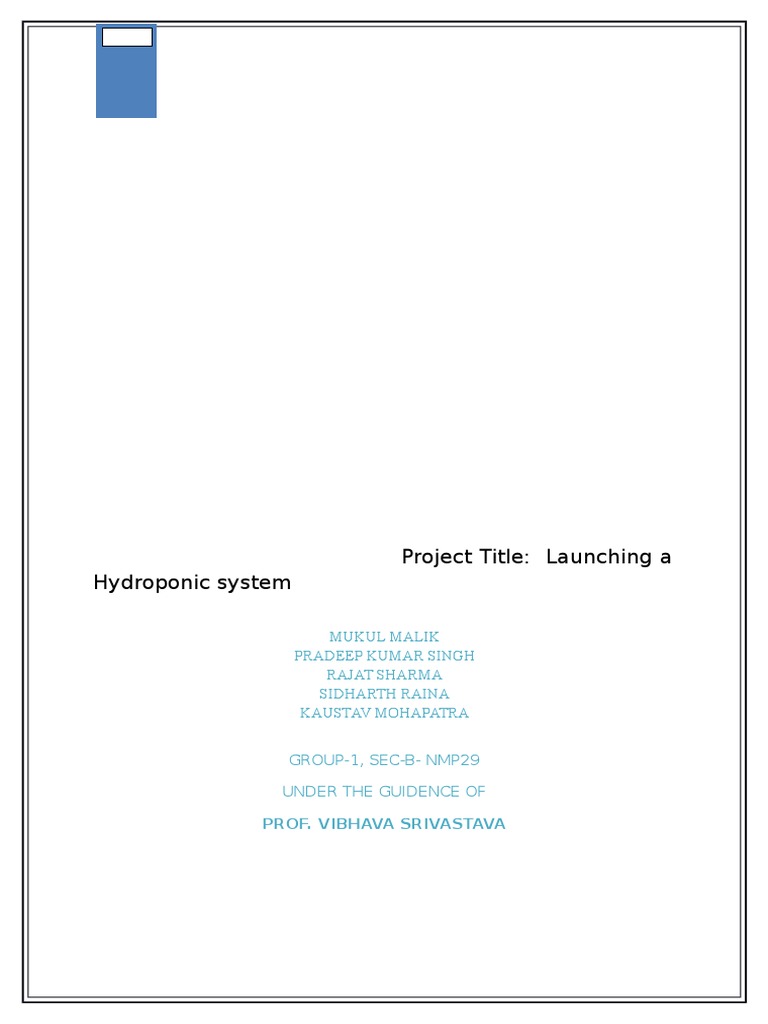 Project Title: Launching a Hydroponic system

MUKUL MALIK
PRADEEP KUMAR SINGH
RAJAT SHARMA
SIDHARTH RAINA
KAUSTAV MOHAPATRA

GROUP-1, SEC-B- NMP29

UNDER THE GUIDENCE OF

PROF. VIBHAVA SRIVASTAVA